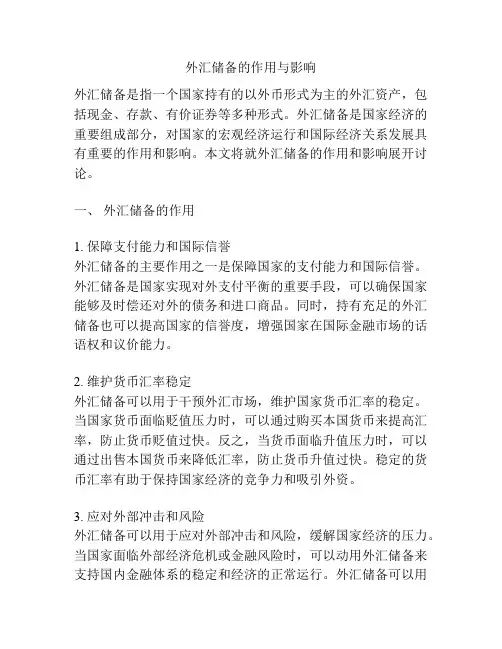 外汇储备的作用与影响

外汇储备是指一个国家持有的以外币形式为主的外汇资产，包括现金、存款、有价证券等多种形式。外汇储备是国家经济的重要组成部分，对国家的宏观经济运行和国际经济关系发展具有重要的作用和影响。本文将就外汇储备的作用和影响展开讨论。

一、 外汇储备的作用

1. 保障支付能力和国际信誉
外汇储备的主要作用之一是保障国家的支付能力和国际信誉。外汇储备是国家实现对外支付平衡的重要手段，可以确保国家能够及时偿还对外的债务和进口商品。同时，持有充足的外汇储备也可以提高国家的信誉度，增强国家在国际金融市场的话语权和议价能力。

2. 维护货币汇率稳定
外汇储备可以用于干预外汇市场，维护国家货币汇率的稳定。当国家货币面临贬值压力时，可以通过购买本国货币来提高汇率，防止货币贬值过快。反之，当货币面临升值压力时，可以通过出售本国货币来降低汇率，防止货币升值过快。稳定的货币汇率有助于保持国家经济的竞争力和吸引外资。

3. 应对外部冲击和风险
外汇储备可以用于应对外部冲击和风险，缓解国家经济的压力。当国家面临外部经济危机或金融风险时，可以动用外汇储备来支持国内金融体系的稳定和经济的正常运行。外汇储备可以用